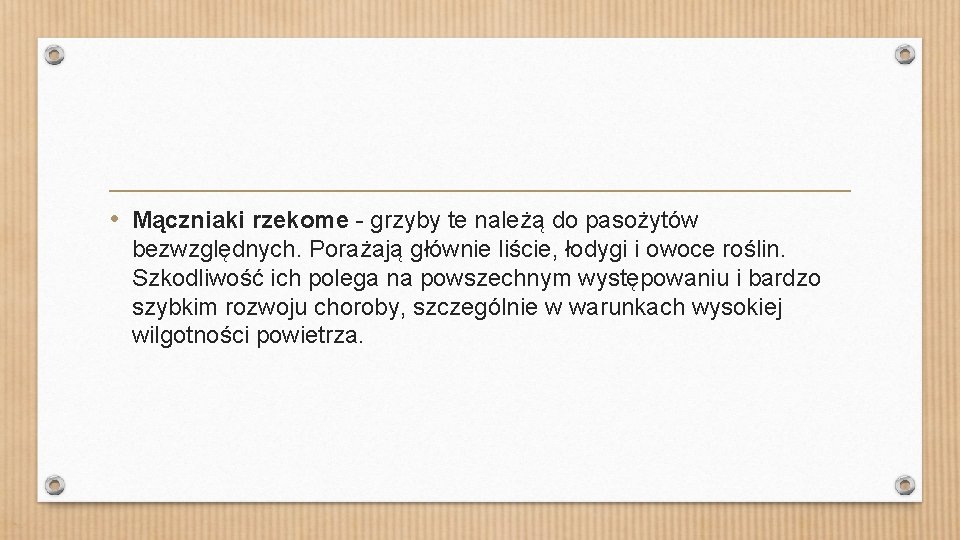 • Mączniaki rzekome - grzyby te należą do pasożytów bezwzględnych. Porażają głównie liście, łodygi i owoce roślin. Szkodliwość ich polega na powszechnym występowaniu i bardzo szybkim rozwoju choroby, szczególnie w warunkach wysokiej wilgotności powietrza.